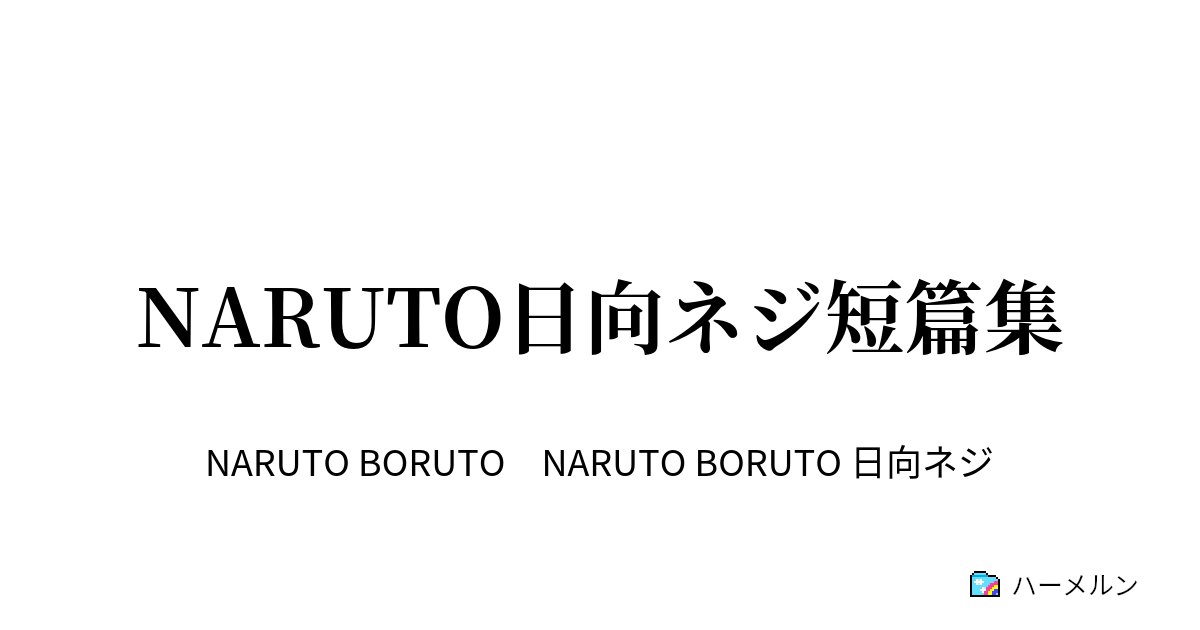 NARUTO日向ネジ短篇集

NARUTO BORUTO　NARUTO BORUTO 日向ネジ

ハーメルン